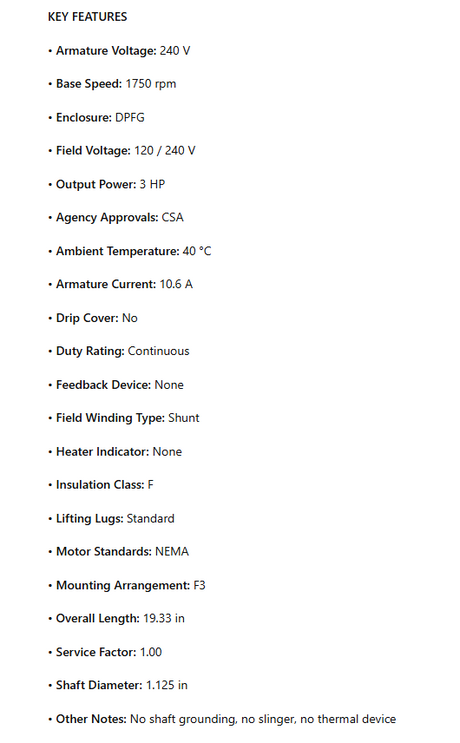 KEY FEATURES

• Armature Voltage: 240 V

• Base Speed: 1750 rpm

• Enclosure: DPFG

• Field Voltage: 120 / 240 V

• Output Power: 3 HP

• Agency Approvals: CSA

• Ambient Temperature: 40 °C

• Armature Current: 10.6 A

• Drip Cover: No

• Duty Rating: Continuous

• Feedback Device: None

• Field Winding Type: Shunt

• Heater Indicator: None

• Insulation Class: F

• Lifting Lugs: Standard

• Motor Standards: NEMA

• Mounting Arrangement: F3

• Overall Length: 19.33 in

• Service Factor: 1.00

• Shaft Diameter: 1.125 in

• Other Notes: No shaft grounding, no slinger, no thermal device